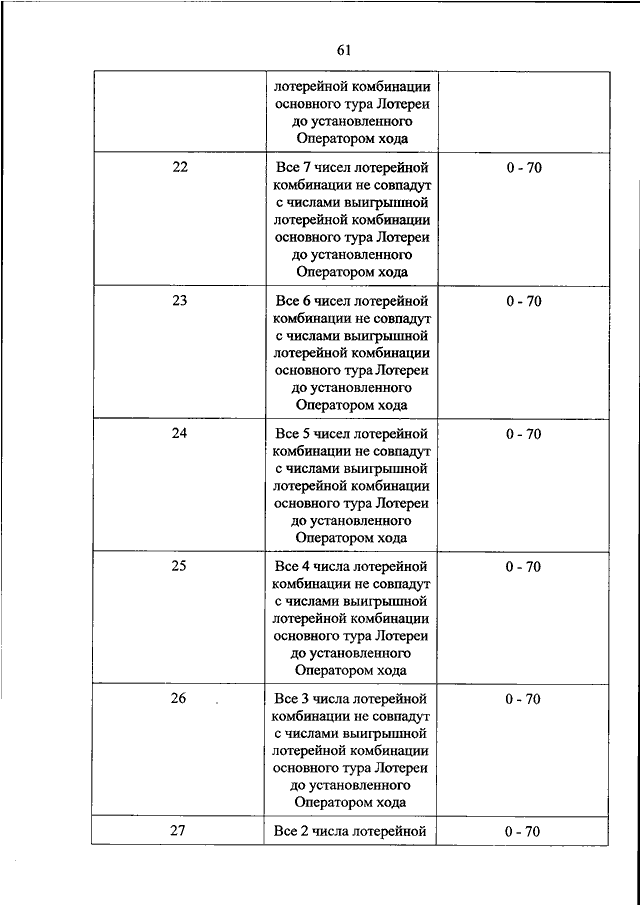 61

| | | |
|---|---|---|
| | лотерейной комбинации основного тура Лотереи до установленного Оператором хода | |
| 22 | Все 7 чисел лотерейной комбинации не совпадут с числами выигрышной лотерейной комбинации основного тура Лотереи до установленного Оператором хода | 0 - 70 |
| 23 | Все 6 чисел лотерейной комбинации не совпадут с числами выигрышной лотерейной комбинации основного тура Лотереи до установленного Оператором хода | 0 - 70 |
| 24 | Все 5 чисел лотерейной комбинации не совпадут с числами выигрышной лотерейной комбинации основного тура Лотереи до установленного Оператором хода | 0 - 70 |
| 25 | Все 4 числа лотерейной комбинации не совпадут с числами выигрышной лотерейной комбинации основного тура Лотереи до установленного Оператором хода | 0 - 70 |
| 26 | Все 3 числа лотерейной комбинации не совпадут с числами выигрышной лотерейной комбинации основного тура Лотереи до установленного Оператором хода | 0 - 70 |
| 27 | Все 2 числа лотерейной | 0 - 70 |